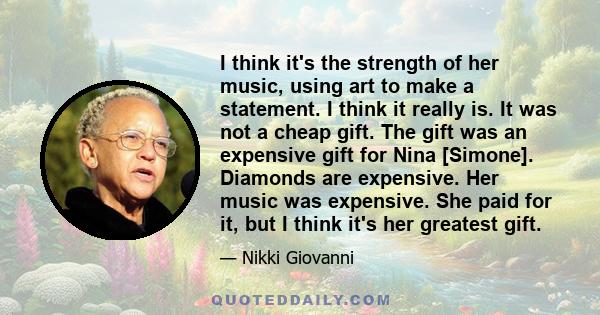 I think it's the strength of her music, using art to make a statement. I think it really is. It was not a cheap gift. The gift was an expensive gift for Nina [Simone]. Diamonds are expensive. Her music was expensive. She paid for it, but I think it's her greatest gift.

— Nikki Giovanni

QUOTEDDAILY.COM